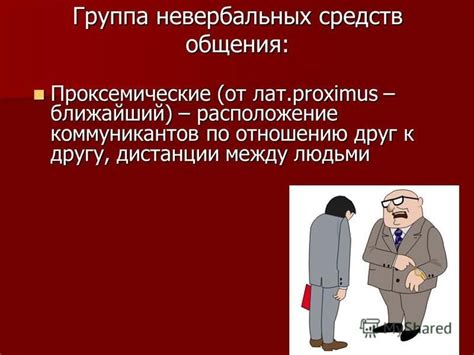 Группа невербальных средств общения:

Проксемические (от лат.proximus – ближайший) – расположение коммуникантов по отношению друг к другу, дистанции между людьми

MyShared